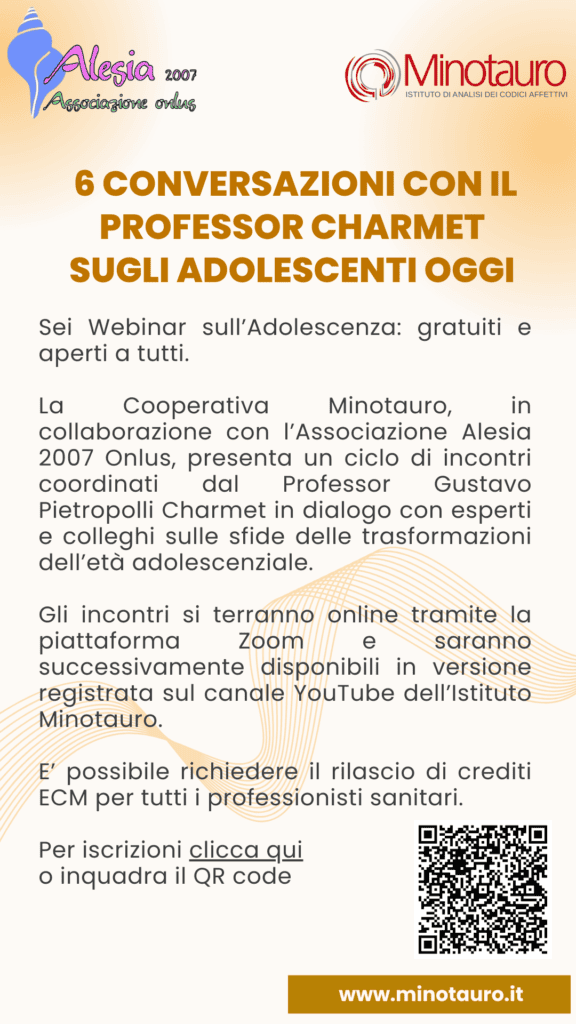 Alesia 2007
Associazione onlus

Minotauro
ISTITUTO DI ANALISI DEI CODICI AFFETTIVI

6 CONVERSAZIONI CON IL PROFESSOR CHARMET SUGLI ADOLESCENTI OGGI

Sei Webinar sull'Adolescenza: gratuiti e aperti a tutti.

La Cooperativa Minotauro, in collaborazione con l'Associazione Alesia 2007 Onlus, presenta un ciclo di incontri coordinati dal Professor Gustavo Pietropolli Charmet in dialogo con esperti e colleghi sulle sfide delle trasformazioni dell'età adolescenziale.

Gli incontri si terranno online tramite la piattaforma Zoom e saranno successivamente disponibili in versione registrata sul canale YouTube dell'Istituto Minotauro.

E' possibile richiedere il rilascio di crediti ECM per tutti i professionisti sanitari.

Per iscrizioni clicca qui
o inquadra il QR code

www.minotauro.it